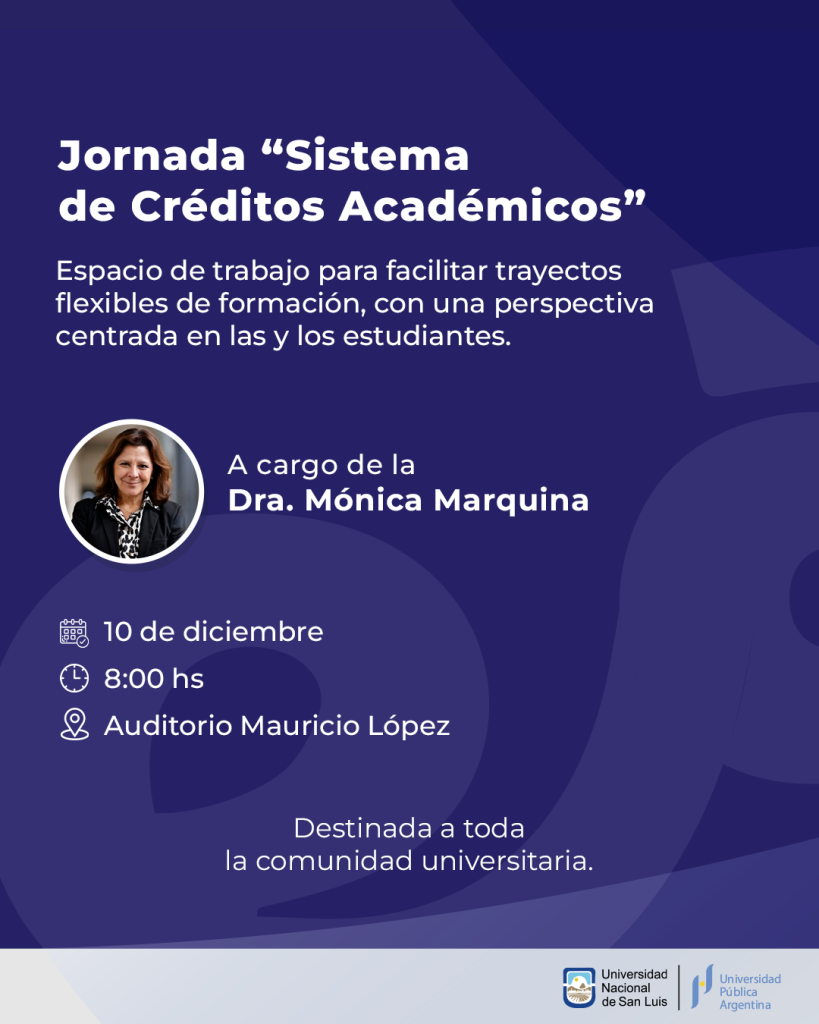 Jornada "Sistema de Créditos Académicos"

Espacio de trabajo para facilitar trayectos flexibles de formación, con una perspectiva centrada en las y los estudiantes.

A cargo de la
Dra. Mónica Marquina

10 de diciembre

8:00 hs

Auditorio Mauricio López

Destinada a toda
la comunidad universitaria.

Universidad
Nacional
de San Luis

Universidad
Pública
Argentina